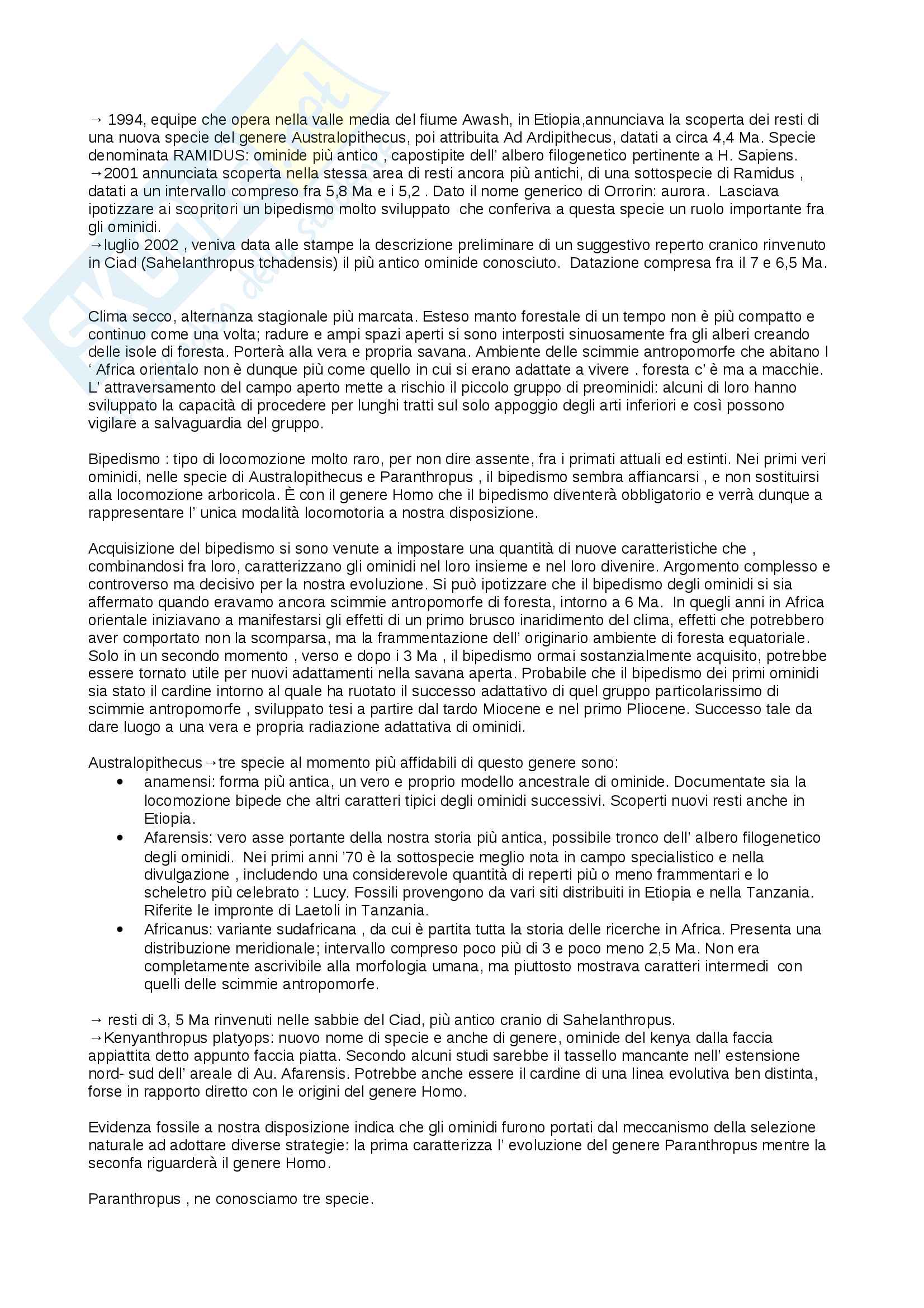 → 1994, equipe che opera nella valle media del fiume Awash, in Etiopia,annunciava la scoperta dei resti di una nuova specie del genere Australopithecus, poi attribuita Ad Ardipithecus, datati a circa 4,4 Ma. Specie denominata RAMIDUS: ominide più antico , capostipite dell' albero filogenetico pertinente a H. Sapiens.
→2001 annunciata scoperta nella stessa area di resti ancora più antichi, di una sottospecie di Ramidus , datati a un intervallo compreso fra 5,8 Ma e i 5,2 . Dato il nome generico di Orrorin: aurora. Lasciava ipotizzare ai scopritori un bipedismo molto sviluppato che conferiva a questa specie un ruolo importante fra gli ominidi.
→luglio 2002 , veniva data alle stampe la descrizione preliminare di un suggestivo reperto cranico rinvenuto in Ciad (Sahelanthropus tchadensis) il più antico ominide conosciuto. Datazione compresa fra il 7 e 6,5 Ma.

Clima secco, alternanza stagionale più marcata. Esteso manto forestale di un tempo non è più compatto e continuo come una volta; radure e ampi spazi aperti si sono interposti sinuosamente fra gli alberi creando delle isole di foresta. Porterà alla vera e propria savana. Ambiente delle scimmie antropomorfe che abitano l ' Africa orientalo non è dunque più come quello in cui si erano adattate a vivere . foresta c' è ma a macchie. L' attraversamento del campo aperto mette a rischio il piccolo gruppo di preominidi: alcuni di loro hanno sviluppato la capacità di procedere per lunghi tratti sul solo appoggio degli arti inferiori e così possono vigilare a salvaguardia del gruppo.

Bipedismo : tipo di locomozione molto raro, per non dire assente, fra i primati attuali ed estinti. Nei primi veri ominidi, nelle specie di Australopithecus e Paranthropus , il bipedismo sembra affiancarsi , e non sostituirsi alla locomozione arboricola. È con il genere Homo che il bipedismo diventerà obbligatorio e verrà dunque a rappresentare l' unica modalità locomotoria a nostra disposizione.

Acquisizione del bipedismo si sono venute a impostare una quantità di nuove caratteristiche che , combinandosi fra loro, caratterizzano gli ominidi nel loro insieme e nel loro divenire. Argomento complesso e controverso ma decisivo per la nostra evoluzione. Si può ipotizzare che il bipedismo degli ominidi si sia affermato quando eravamo ancora scimmie antropomorfe di foresta, intorno a 6 Ma. In quegli anni in Africa orientale iniziavano a manifestarsi gli effetti di un primo brusco inaridimento del clima, effetti che potrebbero aver comportato non la scomparsa, ma la frammentazione dell' originario ambiente di foresta equatoriale. Solo in un secondo momento , verso e dopo i 3 Ma , il bipedismo ormai sostanzialmente acquisito, potrebbe essere tornato utile per nuovi adattamenti nella savana aperta. Probabile che il bipedismo dei primi ominidi sia stato il cardine intorno al quale ha ruotato il successo adattativo di quel gruppo particolarissimo di scimmie antropomorfe , sviluppato tesi a partire dal tardo Miocene e nel primo Pliocene. Successo tale da dare luogo a una vera e propria radiazione adattativa di ominidi.

Australopithecus→tre specie al momento più affidabili di questo genere sono:
• anamensi: forma più antica, un vero e proprio modello ancestrale di ominide. Documentate sia la locomozione bipede che altri caratteri tipici degli ominidi successivi. Scoperti nuovi resti anche in Etiopia.
• Afarensis: vero asse portante della nostra storia più antica, possibile tronco dell' albero filogenetico degli ominidi. Nei primi anni '70 è la sottospecie meglio nota in campo specialistico e nella divulgazione , includendo una considerevole quantità di reperti più o meno frammentari e lo scheletro più celebrato : Lucy. Fossili provengono da vari siti distribuiti in Etiopia e nella Tanzania. Riferite le impronte di Laetoli in Tanzania.
• Africanus: variante sudafricana , da cui è partita tutta la storia delle ricerche in Africa. Presenta una distribuzione meridionale; intervallo compreso poco più di 3 e poco meno 2,5 Ma. Non era completamente ascrivibile alla morfologia umana, ma piuttosto mostrava caratteri intermedi con quelli delle scimmie antropomorfe.

→ resti di 3, 5 Ma rinvenuti nelle sabbie del Ciad, più antico cranio di Sahelanthropus.
→Kenyanthropus platyops: nuovo nome di specie e anche di genere, ominide del kenya dalla faccia appiattita detto appunto faccia piatta. Secondo alcuni studi sarebbe il tassello mancante nell' estensione nord- sud dell' areale di Au. Afarensis. Potrebbe anche essere il cardine di una linea evolutiva ben distinta, forse in rapporto diretto con le origini del genere Homo.

Evidenza fossile a nostra disposizione indica che gli ominidi furono portati dal meccanismo della selezione naturale ad adottare diverse strategie: la prima caratterizza l' evoluzione del genere Paranthropus mentre la seconfa riguarderà il genere Homo.

Paranthropus , ne conosciamo tre specie.